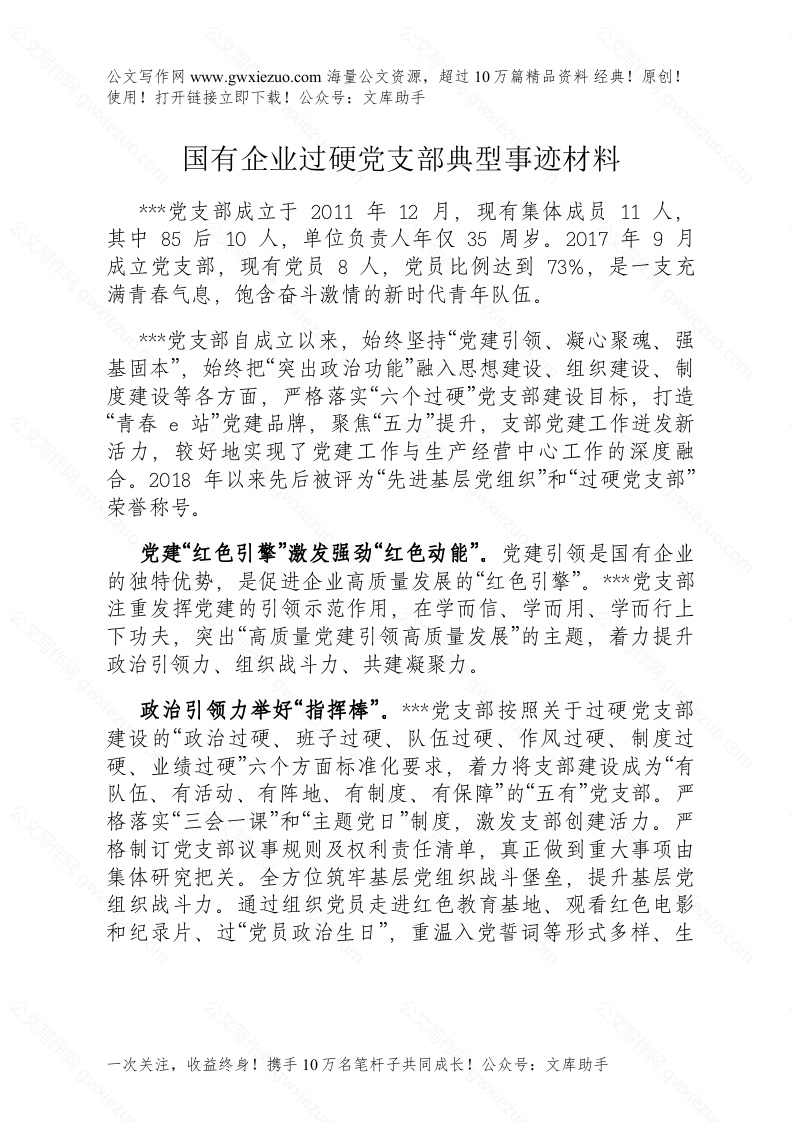 公文写作网 www.gwxiezuo.com 海量公文资源，超过 10 万篇精品资料 经典！原创！使用！打开链接立即下载！公众号：文库助手

国有企业过硬党支部典型事迹材料

***党支部成立于 2011 年 12 月，现有集体成员 11 人，其中 85 后 10 人，单位负责人年仅 35 周岁。2017 年 9 月成立党支部，现有党员 8 人，党员比例达到 73%，是一支充满青春气息，饱含奋斗激情的新时代青年队伍。

***党支部自成立以来，始终坚持“党建引领、凝心聚魂、强基固本”，始终把“突出政治功能”融入思想建设、组织建设、制度建设等各方面，严格落实“六个过硬”党支部建设目标，打造“青春 e 站”党建品牌，聚焦“五力”提升，支部党建工作迸发新活力，较好地实现了党建工作与生产经营中心工作的深度融合。2018 年以来先后被评为“先进基层党组织”和“过硬党支部”荣誉称号。

党建“红色引擎”激发强劲“红色动能”。党建引领是国有企业的独特优势，是促进企业高质量发展的“红色引擎”。***党支部注重发挥党建的引领示范作用，在学而信、学而用、学而行上下功夫，突出“高质量党建引领高质量发展”的主题，着力提升政治引领力、组织战斗力、共建凝聚力。

政治引领力举好“指挥棒”。***党支部按照关于过硬党支部建设的“政治过硬、班子过硬、队伍过硬、作风过硬、制度过硬、业绩过硬”六个方面标准化要求，着力将支部建设成为“有队伍、有活动、有阵地、有制度、有保障”的“五有”党支部。严格落实“三会一课”和“主题党日”制度，激发支部创建活力。严格制订党支部议事规则及权利责任清单，真正做到重大事项由集体研究把关。全方位筑牢基层党组织战斗堡垒，提升基层党组织战斗力。通过组织党员走进红色教育基地、观看红色电影和纪录片、过“党员政治生日”，重温入党誓词等形式多样、生

一次关注，收益终身！携手 10 万名笔杆子共同成长！公众号：文库助手